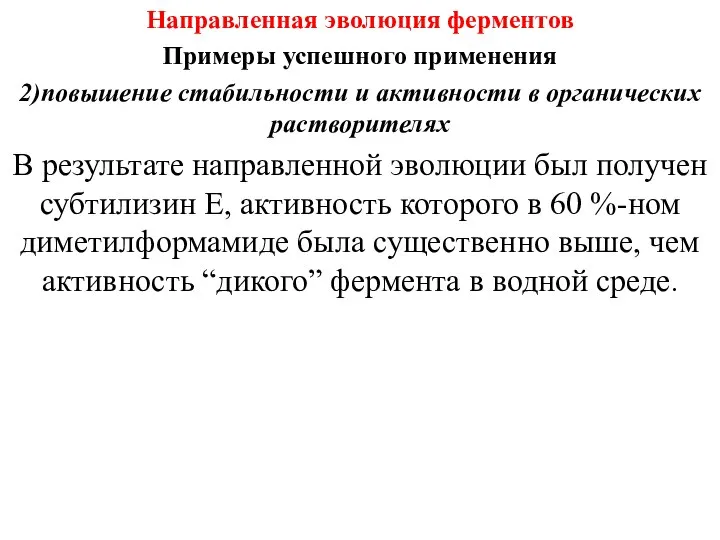 Направленная эволюция ферментов

Примеры успешного применения

2)повышение стабильности и активности в органических растворителях

В результате направленной эволюции был получен субтилизин Е, активность которого в 60 %-ном диметилформамиде была существенно выше, чем активность “дикого” фермента в водной среде.